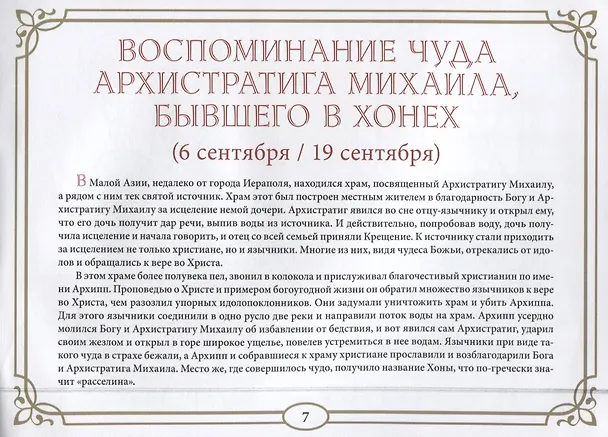 ВОСПОМИНАНИЕ ЧУДА АРХИСТРАТИГА МИХАИЛА, БЫВШЕГО В ХОНЕХ

(6 сентября / 19 сентября)

В Малой Азии, недалеко от города Иераполя, находился храм, посвященный Архистратигу Михаилу, а рядом с ним тек святой источник. Храм этот был построен местным жителем в благодарность Богу и Архистратигу Михаилу за исцеление немой дочери. Архистратиг явился во сне отцу-язычнику и открыл ему, что его дочь получит дар речи, выпив воды из источника. И действительно, попробовав воду, дочь получила исцеление и начала говорить, и отец со всей семьей приняли Крещение. К источнику стали приходить за исцелением не только христиане, но и язычники. Многие из них, видя чудеса Божьи, отрекались от идолов и обращались к вере во Христа.

В этом храме более полувека пел, звонил в колокола и прислуживал благочестивый христианин по имени Архипп. Проповедью о Христе и примером богоугодной жизни он обратил множество язычников к вере во Христа, чем разозлил упорных идолопоклонников. Они задумали уничтожить храм и убить Архиппа. Для этого язычники соединили в одно русло две реки и направили поток воды на храм. Архипп усердно молился Богу и Архистратигу Михаилу об избавлении от бедствия, и вот явился сам Архистратиг, ударил своим жезлом и открыл в горе широкое ущелье, повелев устремиться в нее водам. Язычники при виде такого чуда в страхе бежали, а Архипп и собравшиеся к храму христиане прославили и возблагодарили Бога и Архистратига Михаила. Место же, где совершилось чудо, получило название Хоны, что по-гречески значит «расселина».

7